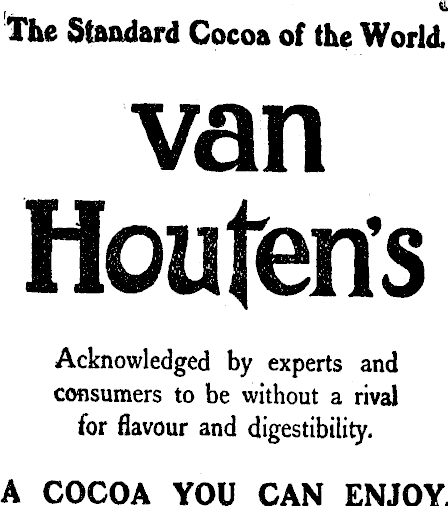 The Standard Cocoa of the World.

van Houten's

Acknowledged by experts and consumers to be without a rival for flavour and digestibility.

A COCOA YOU CAN ENJOY.